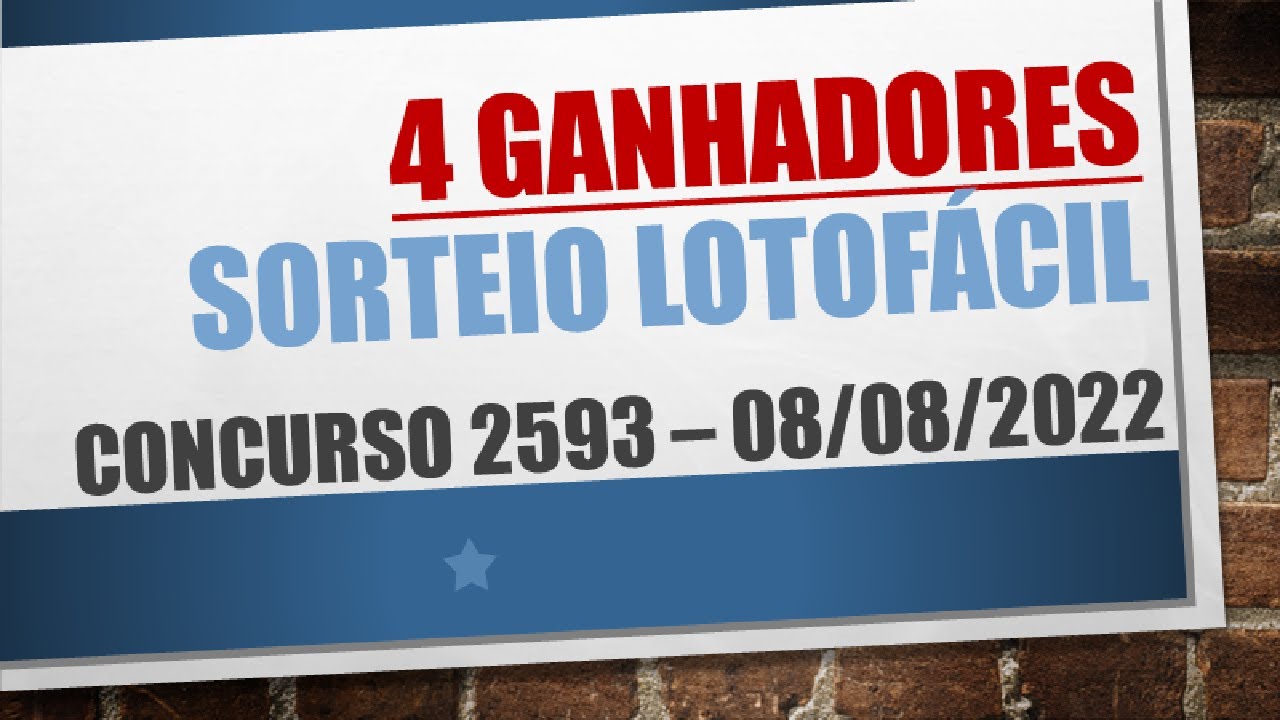 4 GANHADORES
SORTEIO LOTOFÁCIL
CONCURSO 2593 – 08/08/2022